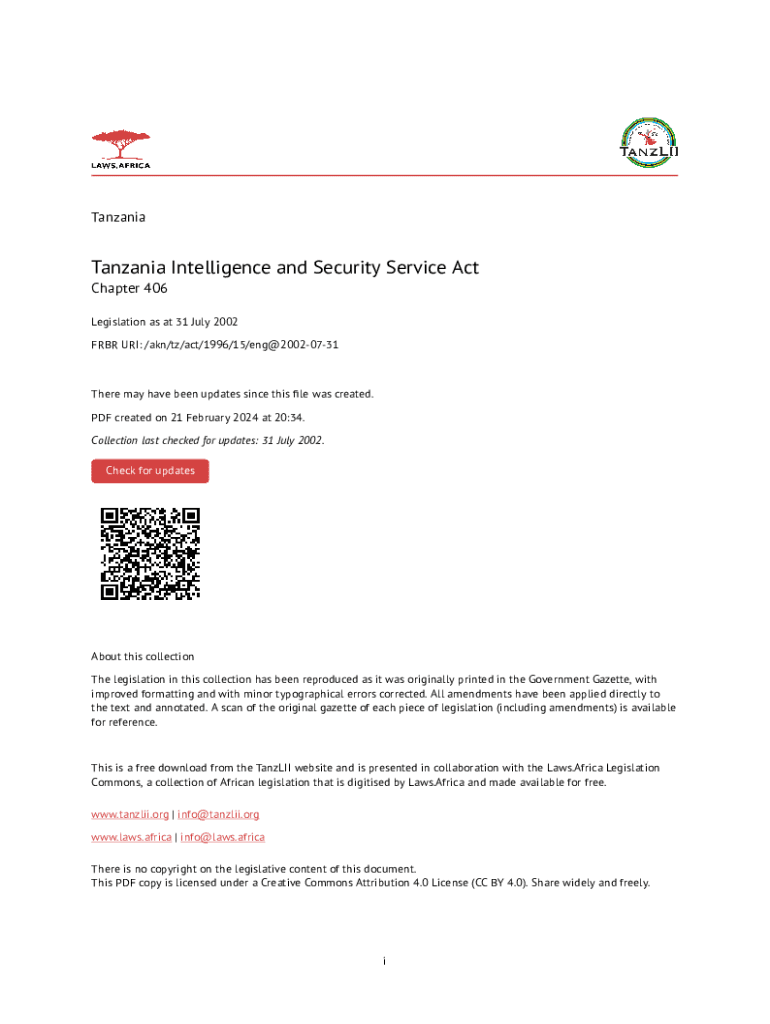 LAWS.AFRICA

TANZLII

Tanzania

Tanzania Intelligence and Security Service Act

Chapter 406

Legislation as at 31 July 2002

FRBR URI: /akn/tz/act/1996/15/eng@2002-07-31

There may have been updates since this file was created.

PDF created on 21 February 2024 at 20:34.

Collection last checked for updates: 31 July 2002.

Check for updates

About this collection

The legislation in this collection has been reproduced as it was originally printed in the Government Gazette, with improved formatting and with minor typographical errors corrected. All amendments have been applied directly to the text and annotated. A scan of the original gazette of each piece of legislation (including amendments) is available for reference.

This is a free download from the TanzLII website and is presented in collaboration with the Laws.Africa Legislation Commons, a collection of African legislation that is digitised by Laws.Africa and made available for free.

www.tanzlii.org | info@tanzlii.org

www.laws.africa | info@laws.africa

There is no copyright on the legislative content of this document.
This PDF copy is licensed under a Creative Commons Attribution 4.0 License (CC BY 4.0). Share widely and freely.

i